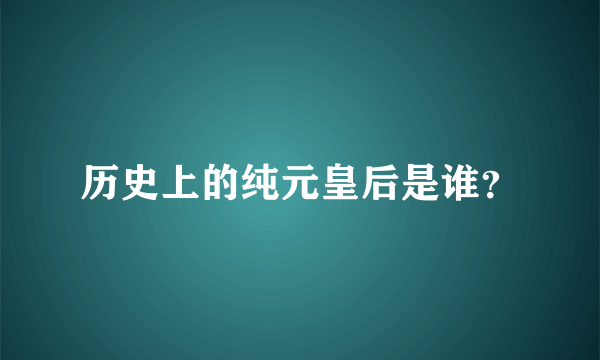 历史上的纯元皇后是谁？